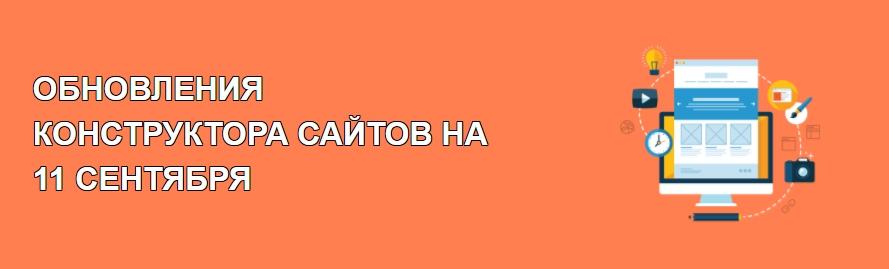 ОБНОВЛЕНИЯ КОНСТРУКТОРА САЙТОВ НА 11 СЕНТЯБРЯ